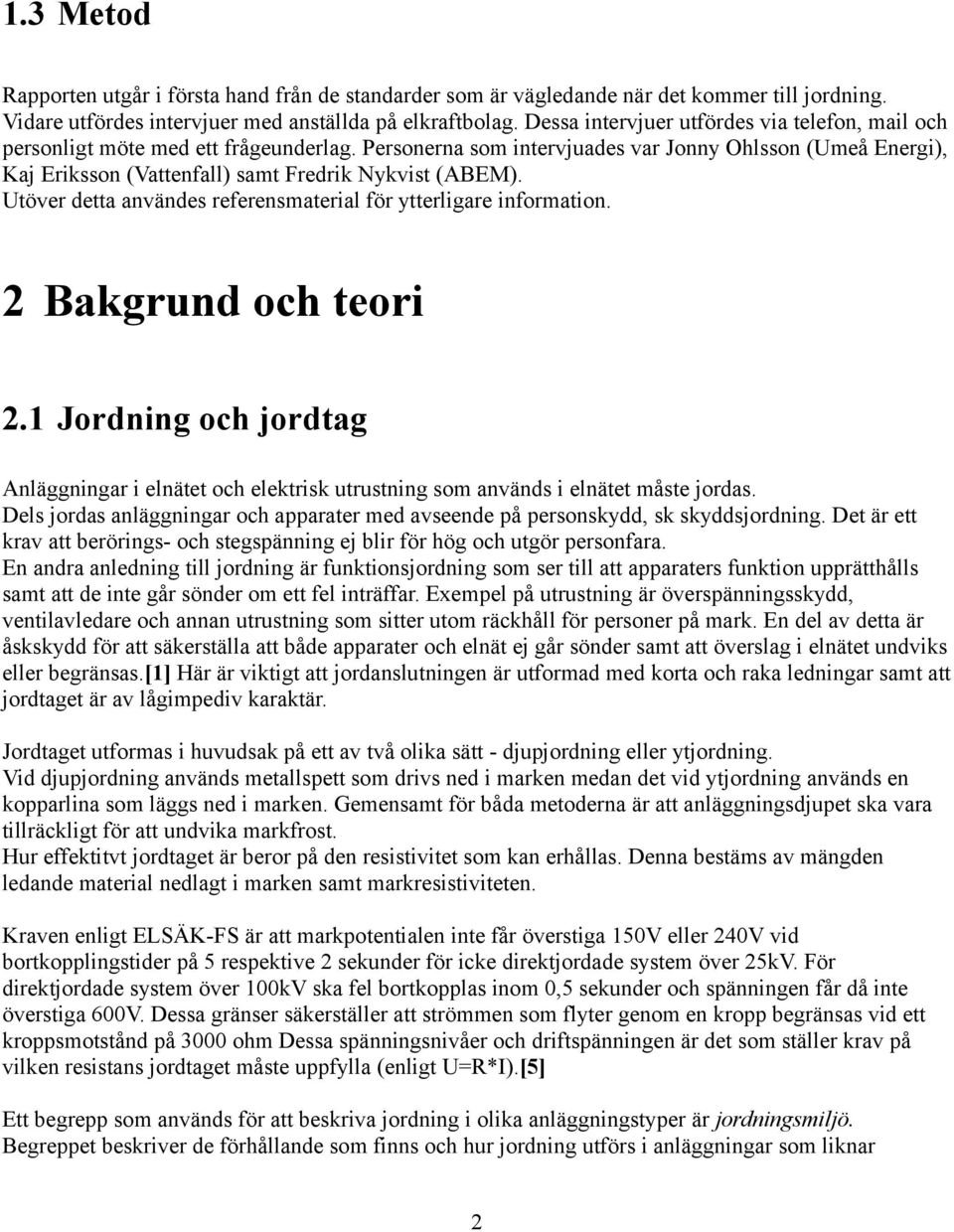 1.3 Metod

Rapporten utgår i första hand från de standarder som är vägledande när det kommer till jordning. Vidare utfördes intervjuer med anställda på elkraftbolag. Dessa intervjuer utfördes via telefon, mail och personligt möte med ett frågeunderlag. Personerna som intervjuades var Jonny Ohlsson (Umeå Energi), Kaj Eriksson (Vattenfall) samt Fredrik Nykvist (ABEM). Utöver detta användes referensmaterial för ytterligare information.

2 Bakgrund och teori

2.1 Jordning och jordtag

Anläggningar i elnätet och elektrisk utrustning som används i elnätet måste jordas. Dels jordas anläggningar och apparater med avseende på personskydd, sk skyddsjordning. Det är ett krav att berörings- och stegspänning ej blir för hög och utgör personfara. En andra anledning till jordning är funktionsjordning som ser till att apparaters funktion upprätthålls samt att de inte går sönder om ett fel inträffar. Exempel på utrustning är överspänningsskydd, ventilavledare och annan utrustning som sitter utom räckhåll för personer på mark. En del av detta är åskskydd för att säkerställa att både apparater och elnät ej går sönder samt att överslag i elnätet undviks eller begränsas.[1] Här är viktigt att jordanslutningen är utformad med korta och raka ledningar samt att jordtaget är av lågimpediv karaktär.

Jordtaget utformas i huvudsak på ett av två olika sätt - djupjordning eller ytjordning. Vid djupjordning används metallspett som drivs ned i marken medan det vid ytjordning används en kopparlina som läggs ned i marken. Gemensamt för båda metoderna är att anläggningsdjupet ska vara tillräckligt för att undvika markfrost. Hur effektivt jordtaget är beror på den resistivitet som kan erhållas. Denna bestäms av mängden ledande material nedlagt i marken samt markresistiviteten.

Kraven enligt ELSÄK-FS är att markpotentialen inte får överstiga 150V eller 240V vid bortkopplingstider på 5 respektive 2 sekunder för icke direktjordade system över 25kV. För direktjordade system över 100kV ska fel bortkopplas inom 0,5 sekunder och spänningen får då inte överstiga 600V. Dessa gränser säkerställer att strömmen som flyter genom en kropp begränsas vid ett kroppsmotstånd på 3000 ohm Dessa spänningsnivåer och driftspänningen är det som ställer krav på vilken resistans jordtaget måste uppfylla (enligt U=R*I).[5]

Ett begrepp som används för att beskriva jordning i olika anläggningstyper är jordningsmiljö. Begreppet beskriver de förhållande som finns och hur jordning utförs i anläggningar som liknar

2